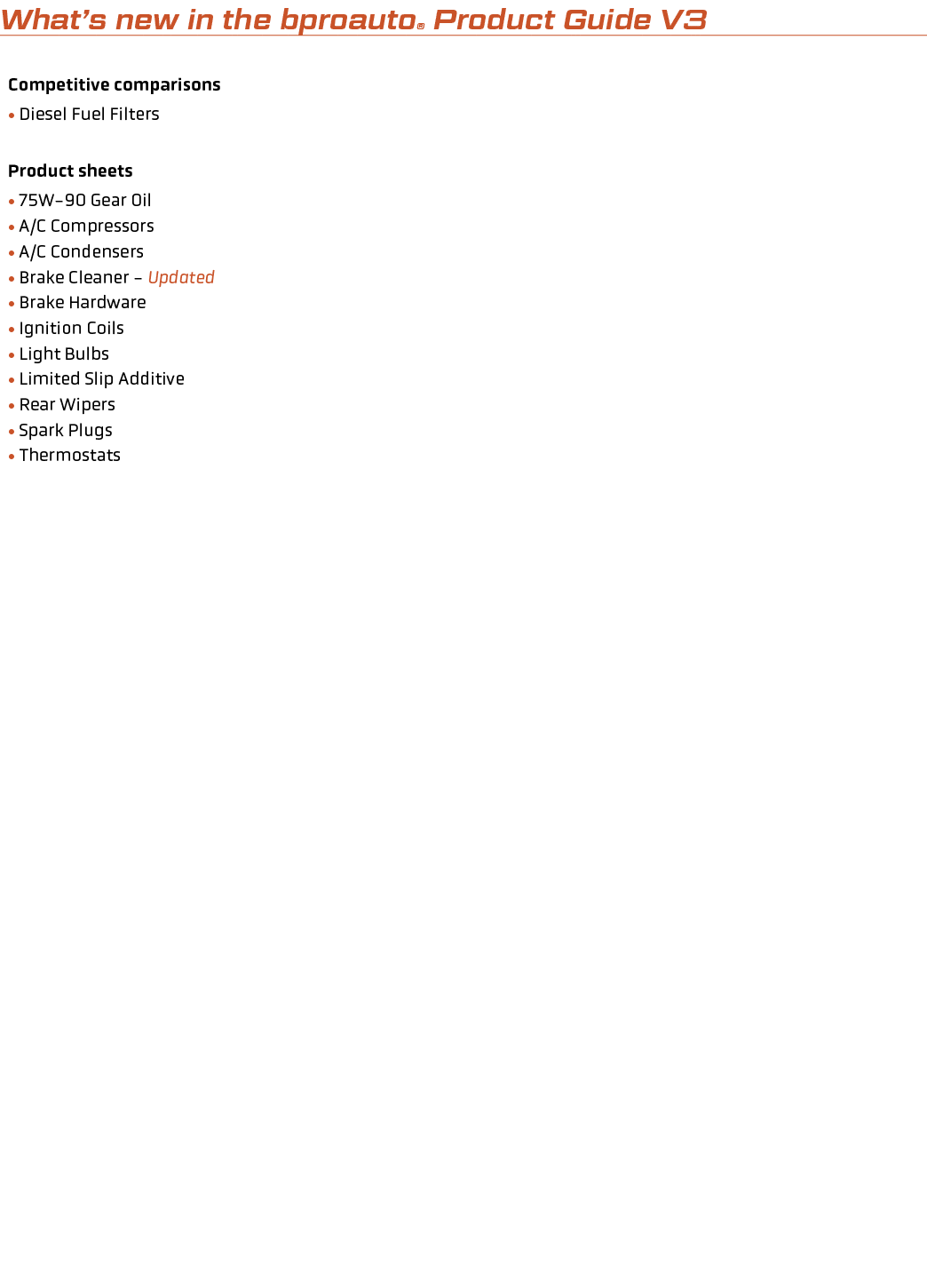 What's new in the bproauto® Product Guide V3

Competitive comparisons

• Diesel Fuel Filters

Product sheets

• 75W–90 Gear Oil
• A/C Compressors
• A/C Condensers
• Brake Cleaner – Updated
• Brake Hardware
• Ignition Coils
• Light Bulbs
• Limited Slip Additive
• Rear Wipers
• Spark Plugs
• Thermostats